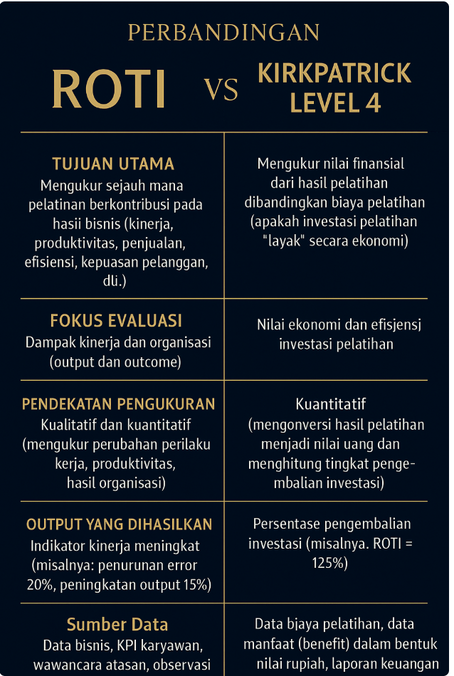 PERBANDINGAN

ROTI VS KIRKPATRICK LEVEL 4

| | |
|---|---|
| **TUJUAN UTAMA** Mengukur sejauh mana pelatinan berkontribusi pada hasii bisnis (kinerja, produktivitas, penjualan, efisiensi, kepuasan pelanggan, dli.) | Mengukur nilai finansial dari hasil pelatihan dibandingkan biaya pelatihan (apakah investasi pelatihan "layak" secara ekonomi) |
| **FOKUS EVALUASI** Dampak kinerja dan organisasi (output dan outcome) | Nilai ekonomi dan efisjensj investasi pelatihan |
| **PENDEKATAN PENGUKURAN** Kualitatif dan kuantitatif (mengukur perubahan perilaku kerja, produktivitas, hasil organisasi) | Kuantitatif (mengonversi hasil pelatihan menjadi nilai uang dan menghitung tingkat pengembalian investasi) |
| **OUTPUT YANG DIHASILKAN** Indikator kinerja meningkat (misalnya: penurunan error 20%, peningkatan output 15%) | Persentase pengembalian investasi (misalnya. ROTI = 125%) |
| **Sumber Data** Data bisnis, KPI karyawan, wawancara atasan, observasi | Data bjaya pelatihan, data manfaat (benefit) dalam bentuk nilai rupiah, laporan keuangan |